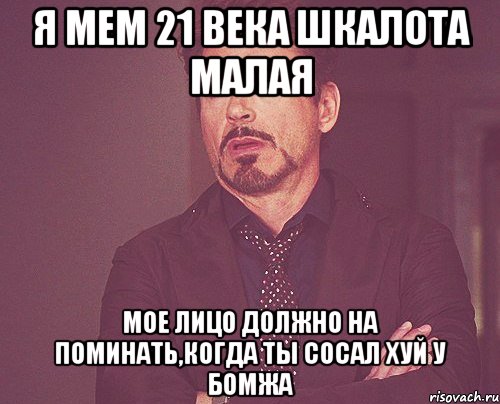 Я МЕМ 21 ВЕКА ШКАЛОТА МАЛАЯ

МОЕ ЛИЦО ДОЛЖНО НА ПОМИНАТЬ,КОГДА ТЫ СОСАЛ ХУЙ У БОМЖА

risovach.ru